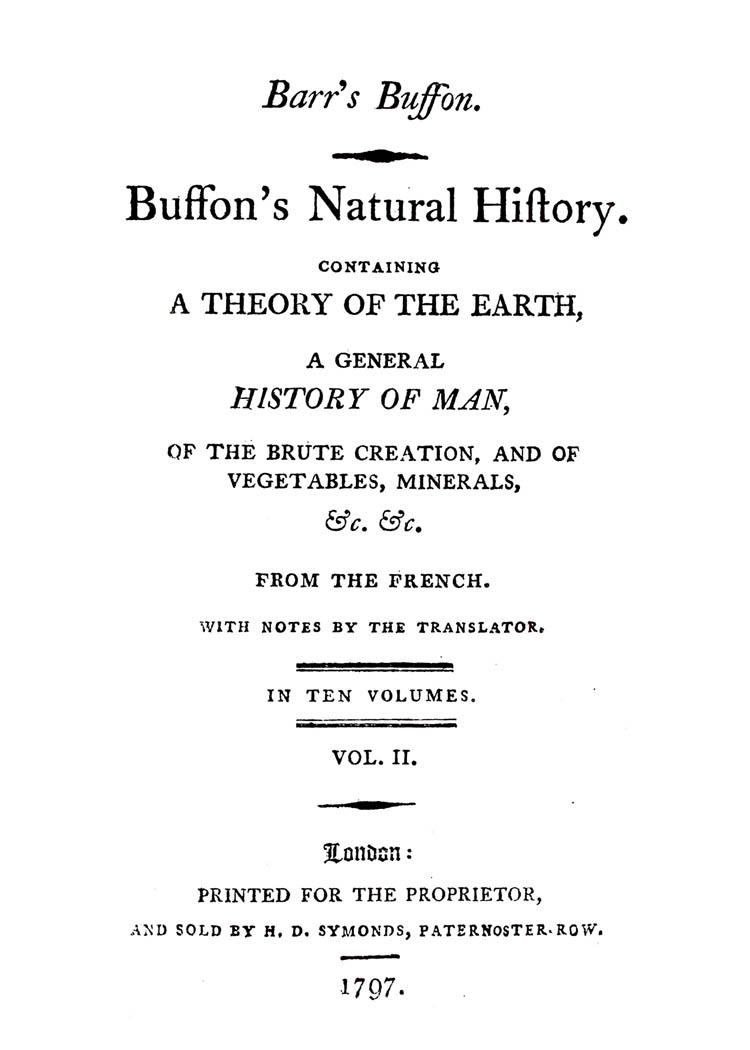 Barr's Buffon.

Buffon's Natural Hiſtory.

CONTAINING

A THEORY OF THE EARTH,

A GENERAL

HISTORY OF MAN,

OF THE BRUTE CREATION, AND OF VEGETABLES, MINERALS,

&c. &c.

FROM THE FRENCH.

WITH NOTES BY THE TRANSLATOR.

IN TEN VOLUMES.

VOL. II.

London:

PRINTED FOR THE PROPRIETOR,

AND SOLD BY H. D. SYMONDS, PATERNOSTER-ROW.

1797.